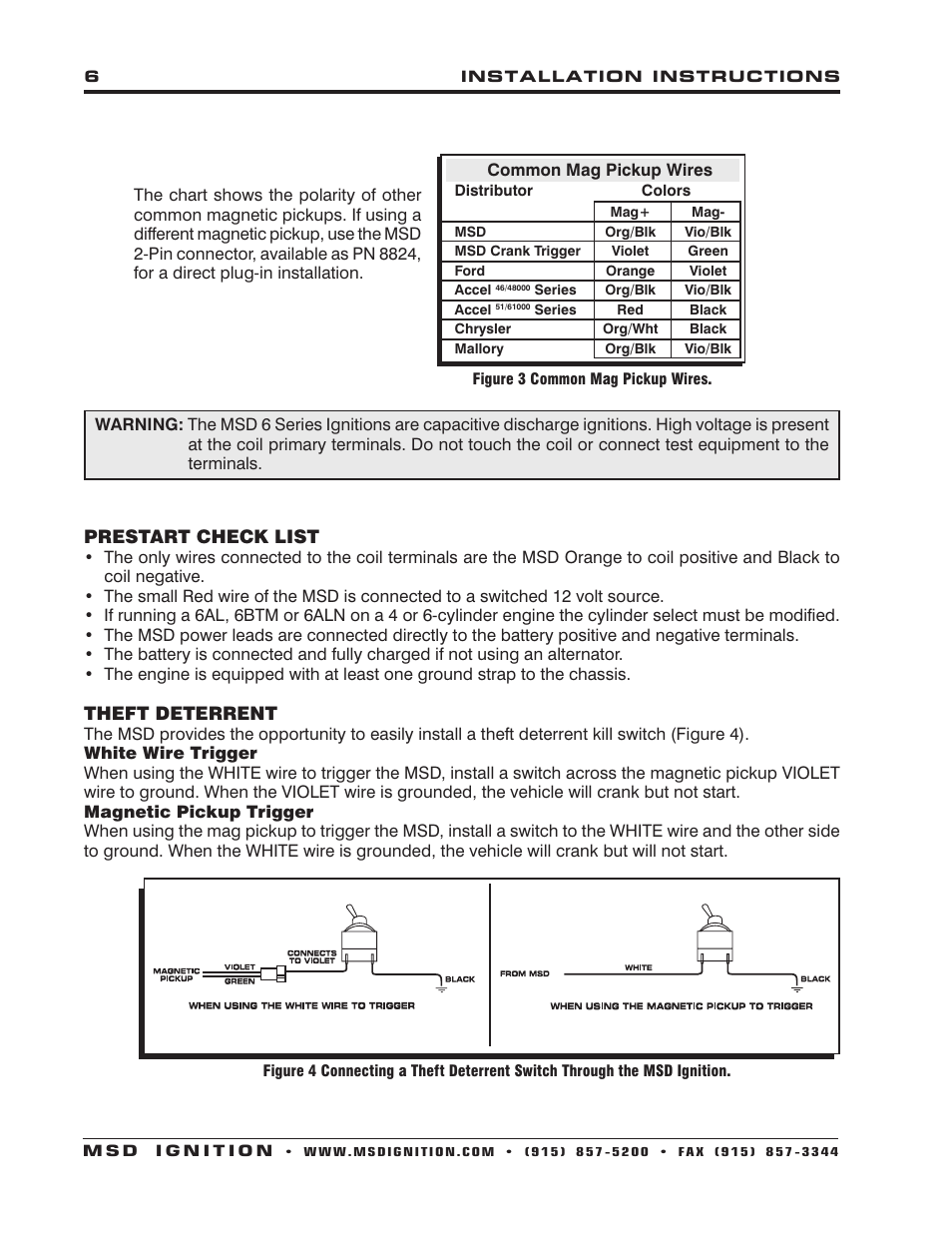 6 INSTALLATION INSTRUCTIONS

The chart shows the polarity of other common magnetic pickups. If using a different magnetic pickup, use the MSD 2-Pin connector, available as PN 8824, for a direct plug-in installation.

Common Mag Pickup Wires

| Distributor | Colors | |
|---|---|---|
| | Mag+ | Mag- |
| MSD | Org/Blk | Vio/Blk |
| MSD Crank Trigger | Violet | Green |
| Ford | Orange | Violet |
| Accel $^{46/48000}$ Series | Org/Blk | Vio/Blk |
| Accel $^{51/61000}$ Series | Red | Black |
| Chrysler | Org/Wht | Black |
| Mallory | Org/Blk | Vio/Blk |

Figure 3 Common Mag Pickup Wires.

WARNING: The MSD 6 Series Ignitions are capacitive discharge ignitions. High voltage is present at the coil primary terminals. Do not touch the coil or connect test equipment to the terminals.

PRESTART CHECK LIST
• The only wires connected to the coil terminals are the MSD Orange to coil positive and Black to coil negative.
• The small Red wire of the MSD is connected to a switched 12 volt source.
• If running a 6AL, 6BTM or 6ALN on a 4 or 6-cylinder engine the cylinder select must be modified.
• The MSD power leads are connected directly to the battery positive and negative terminals.
• The battery is connected and fully charged if not using an alternator.
• The engine is equipped with at least one ground strap to the chassis.

THEFT DETERRENT
The MSD provides the opportunity to easily install a theft deterrent kill switch (Figure 4).
White Wire Trigger
When using the WHITE wire to trigger the MSD, install a switch across the magnetic pickup VIOLET wire to ground. When the VIOLET wire is grounded, the vehicle will crank but not start.
Magnetic Pickup Trigger
When using the mag pickup to trigger the MSD, install a switch to the WHITE wire and the other side to ground. When the WHITE wire is grounded, the vehicle will crank but will not start.

MAGNETIC PICKUP VIOLET GREEN CONNECTS TO VIOLET BLACK
WHEN USING THE WHITE WIRE TO TRIGGER

FROM MSD WHITE BLACK
WHEN USING THE MAGNETIC PICKUP TO TRIGGER

Figure 4 Connecting a Theft Deterrent Switch Through the MSD Ignition.

MSD IGNITION • WWW.MSDIGNITION.COM • (915) 857-5200 • FAX (915) 857-3344